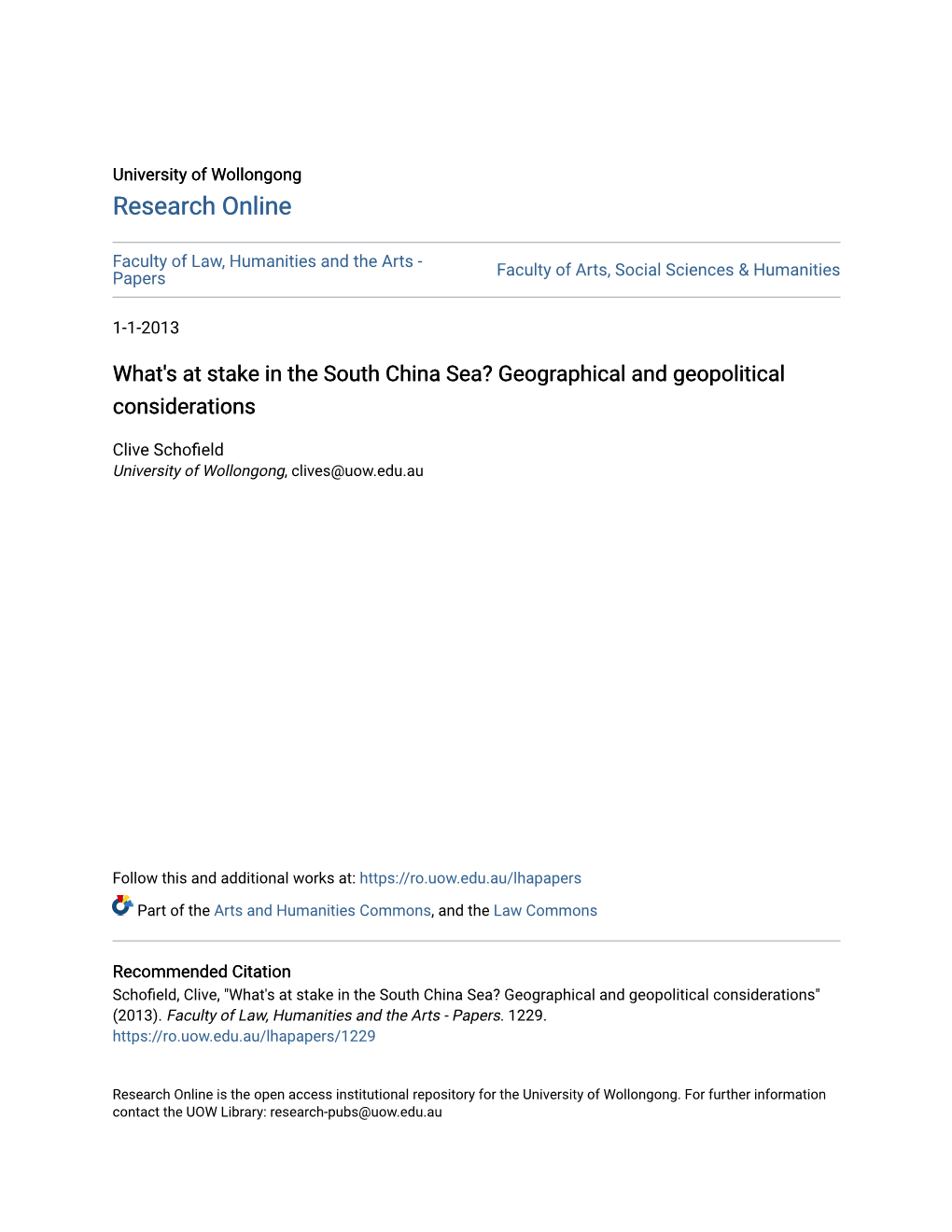 University of Wollongong
Research Online

Faculty of Law, Humanities and the Arts - Papers

Faculty of Arts, Social Sciences & Humanities

1-1-2013

What's at stake in the South China Sea? Geographical and geopolitical considerations

Clive Schofield
University of Wollongong, clives@uow.edu.au

Follow this and additional works at: https://ro.uow.edu.au/lhapapers

Part of the Arts and Humanities Commons, and the Law Commons

Recommended Citation
Schofield, Clive, "What's at stake in the South China Sea? Geographical and geopolitical considerations" (2013). Faculty of Law, Humanities and the Arts - Papers. 1229.
https://ro.uow.edu.au/lhapapers/1229

Research Online is the open access institutional repository for the University of Wollongong. For further information contact the UOW Library: research-pubs@uow.edu.au